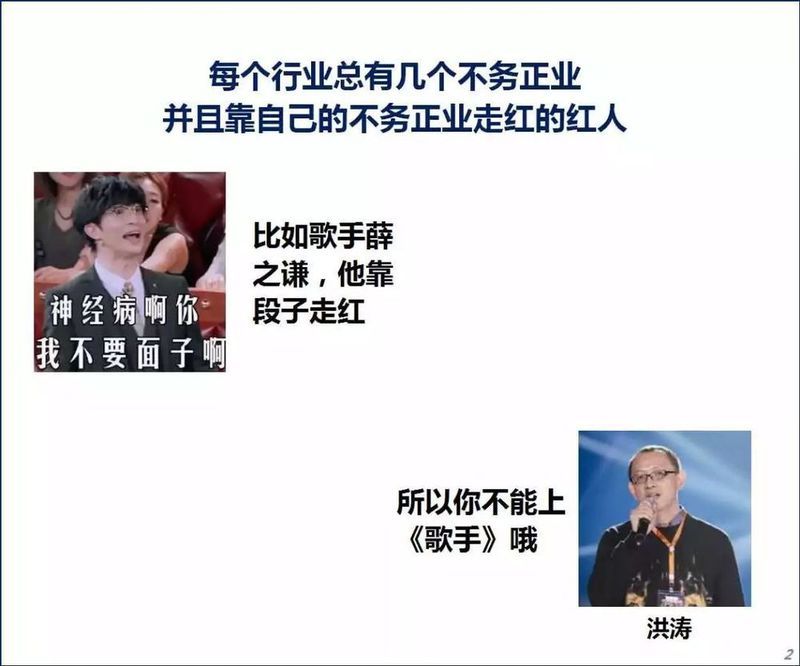 每个行业总有几个不务正业
并且靠自己的不务正业走红的红人

神经病啊你
我不要面子啊

比如歌手薛之谦，他靠段子走红

所以你不能上《歌手》哦

洪涛

2